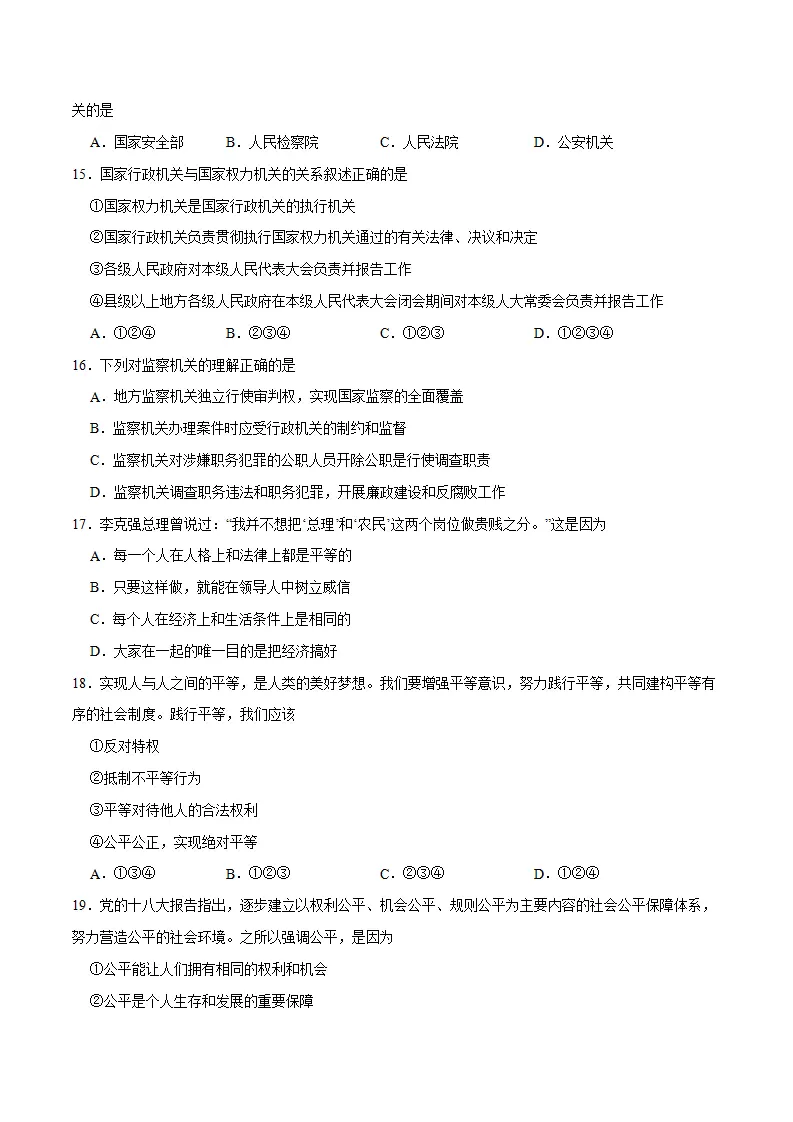 关的是

A．国家安全部 B．人民检察院 C．人民法院 D．公安机关

15．国家行政机关与国家权力机关的关系叙述正确的是

①国家权力机关是国家行政机关的执行机关

②国家行政机关负责贯彻执行国家权力机关通过的有关法律、决议和决定

③各级人民政府对本级人民代表大会负责并报告工作

④县级以上地方各级人民政府在本级人民代表大会闭会期间对本级人大常委会负责并报告工作

A．①②④ B．②③④ C．①②③ D．①②③④

16．下列对监察机关的理解正确的是

A．地方监察机关独立行使审判权，实现国家监察的全面覆盖

B．监察机关办理案件时应受行政机关的制约和监督

C．监察机关对涉嫌职务犯罪的公职人员开除公职是行使调查职责

D．监察机关调查职务违法和职务犯罪，开展廉政建设和反腐败工作

17．李克强总理曾说过：“我并不想把‘总理’和‘农民’这两个岗位做贵贱之分。”这是因为

A．每一个人在人格上和法律上都是平等的

B．只要这样做，就能在领导人中树立威信

C．每个人在经济上和生活条件上是相同的

D．大家在一起的唯一目的是把经济搞好

18．实现人与人之间的平等，是人类的美好梦想。我们要增强平等意识，努力践行平等，共同建构平等有序的社会制度。践行平等，我们应该

①反对特权

②抵制不平等行为

③平等对待他人的合法权利

④公平公正，实现绝对平等

A．①③④ B．①②③ C．②③④ D．①②④

19．党的十八大报告指出，逐步建立以权利公平、机会公平、规则公平为主要内容的社会公平保障体系，努力营造公平的社会环境。之所以强调公平，是因为

①公平能让人们拥有相同的权利和机会

②公平是个人生存和发展的重要保障